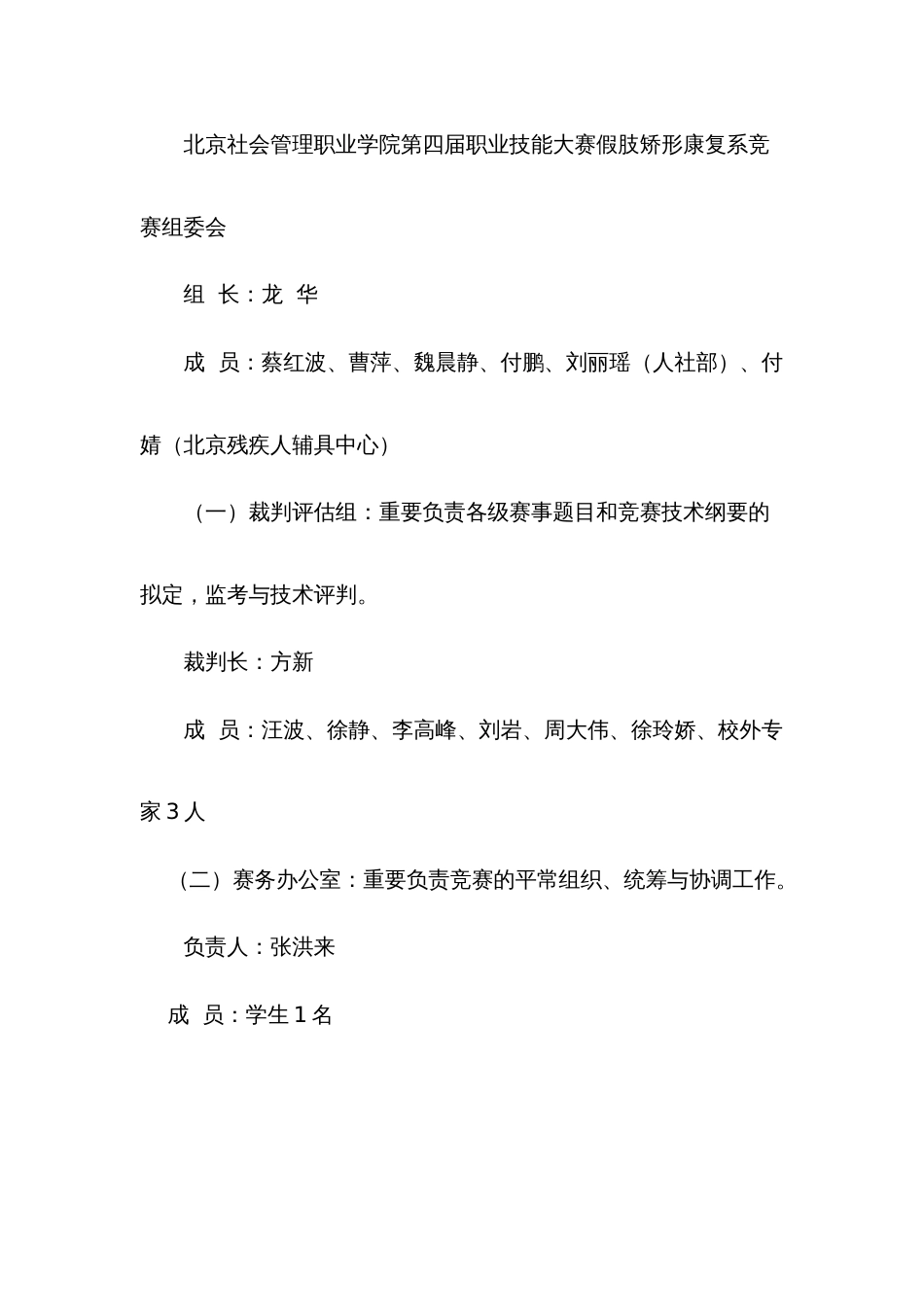 北京社会管理职业学院第四届职业技能大赛假肢矫形康复系竞赛组委会

组 长：龙 华

成 员：蔡红波、曹萍、魏晨静、付鹏、刘丽瑶（人社部）、付婧（北京残疾人辅具中心）

（一）裁判评估组：重要负责各级赛事题目和竞赛技术纲要的拟定，监考与技术评判。

裁判长：方新

成 员：汪波、徐静、李高峰、刘岩、周大伟、徐玲娇、校外专家 3 人

（二）赛务办公室：重要负责竞赛的平常组织、统筹与协调工作。

负责人：张洪来

成 员：学生 1 名